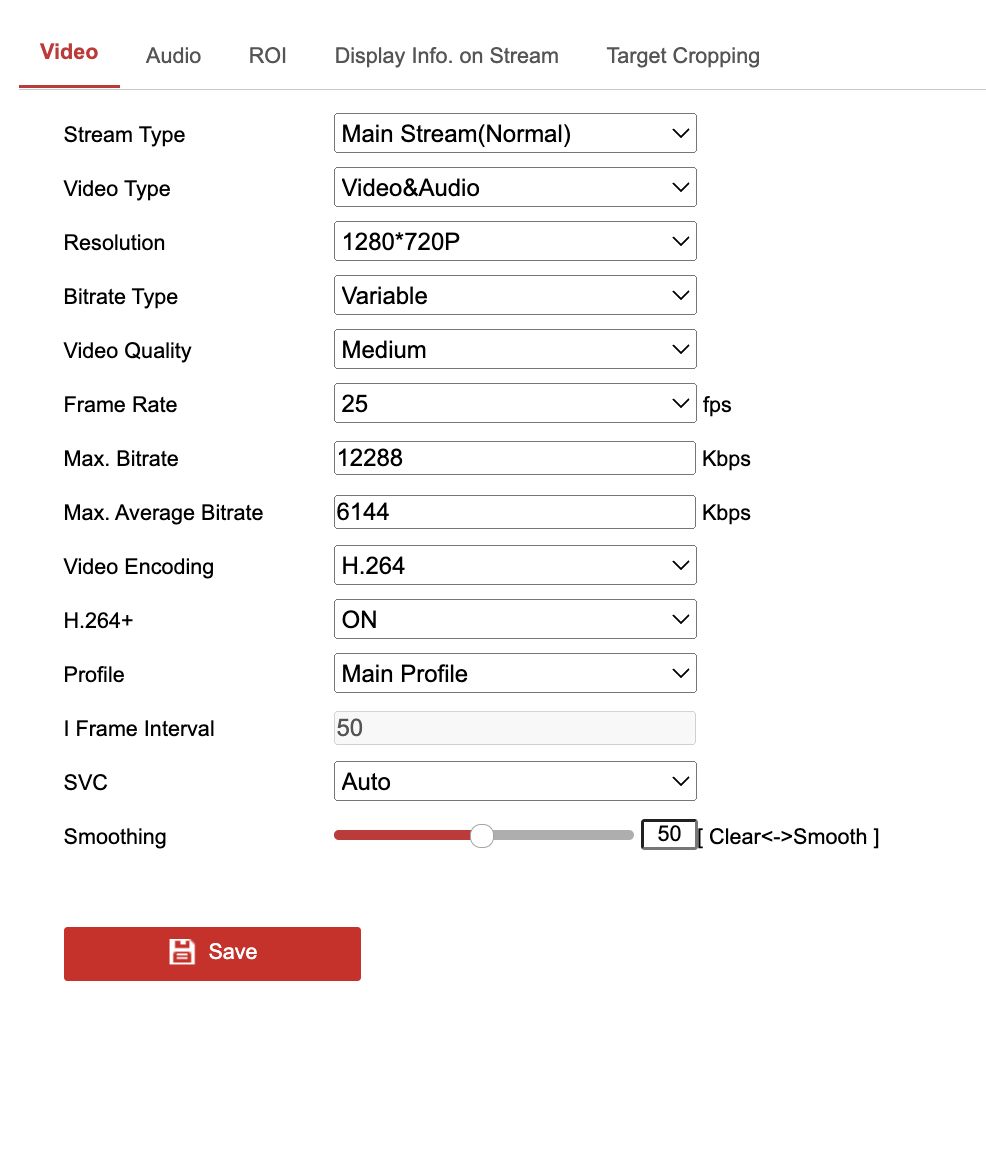 Video Audio ROI Display Info. on Stream Target Cropping

Stream Type Main Stream(Normal)
Video Type Video&Audio
Resolution 1280*720P
Bitrate Type Variable
Video Quality Medium
Frame Rate 25 fps
Max. Bitrate 12288 Kbps
Max. Average Bitrate 6144 Kbps
Video Encoding H.264
H.264+ ON
Profile Main Profile
I Frame Interval 50
SVC Auto
Smoothing 50 [ Clear<->Smooth ]

Save